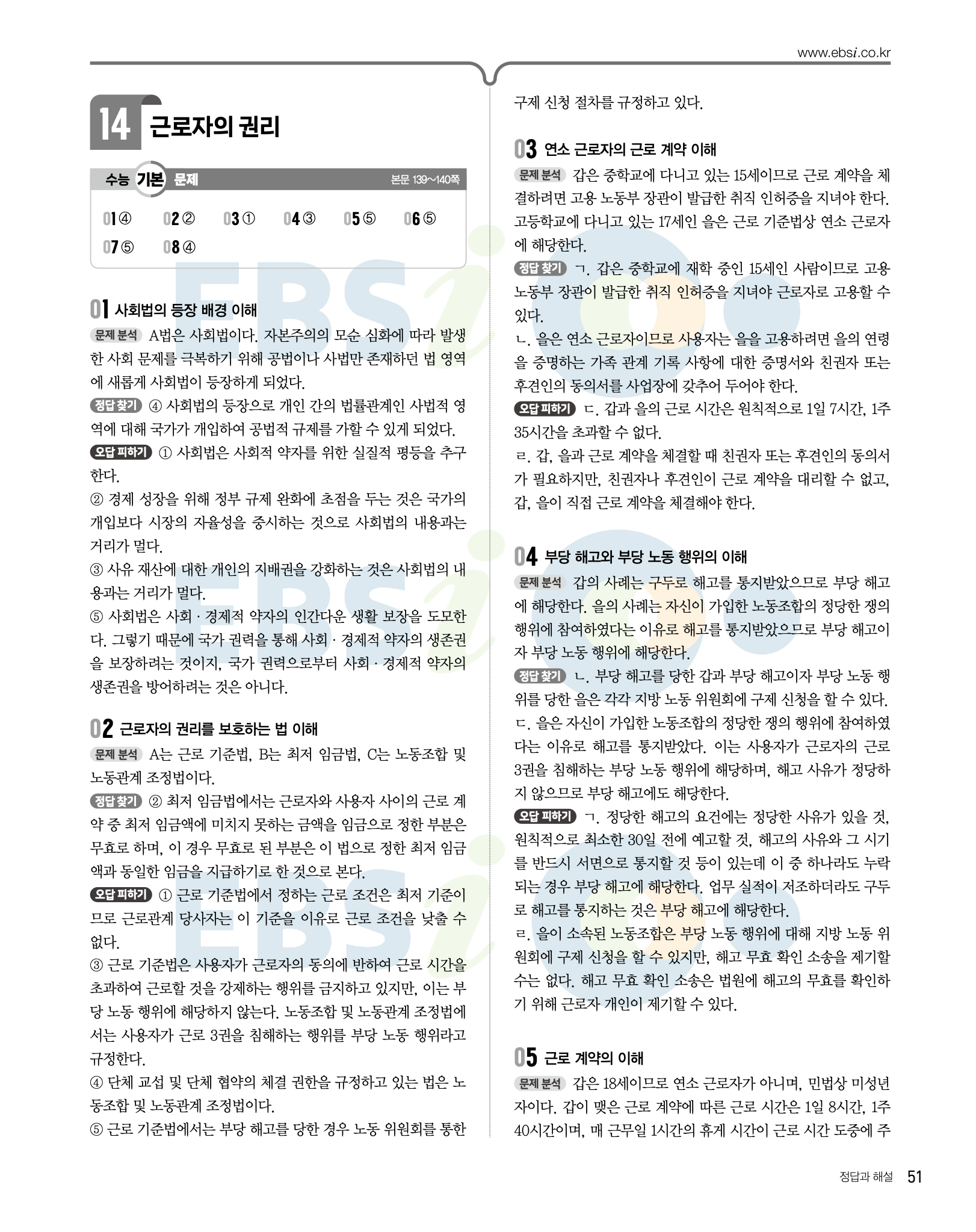 www.ebsi.co.kr

14 근로자의 권리

수능 기본 문제 본문 139~140쪽

01 ④ 02 ② 03 ① 04 ③ 05 ⑤ 06 ⑤
07 ⑤ 08 ④

01 사회법의 등장 배경 이해

문제 분석 A법은 사회법이다. 자본주의의 모순 심화에 따라 발생한 사회 문제를 극복하기 위해 공법이나 사법만 존재하던 법 영역에 새롭게 사회법이 등장하게 되었다.

정답 찾기 ④ 사회법의 등장으로 개인 간의 법률관계인 사법적 영역에 대해 국가가 개입하여 공법적 규제를 가할 수 있게 되었다.

오답 피하기 ① 사회법은 사회적 약자를 위한 실질적 평등을 추구한다.
② 경제 성장을 위해 정부 규제 완화에 초점을 두는 것은 국가의 개입보다 시장의 자율성을 중시하는 것으로 사회법의 내용과는 거리가 멀다.
③ 사유 재산에 대한 개인의 지배권을 강화하는 것은 사회법의 내용과는 거리가 멀다.
⑤ 사회법은 사회 · 경제적 약자의 인간다운 생활 보장을 도모한다. 그렇기 때문에 국가 권력을 통해 사회 · 경제적 약자의 생존권을 보장하려는 것이지, 국가 권력으로부터 사회 · 경제적 약자의 생존권을 방어하려는 것은 아니다.

02 근로자의 권리를 보호하는 법 이해

문제 분석 A는 근로 기준법, B는 최저 임금법, C는 노동조합 및 노동관계 조정법이다.

정답 찾기 ② 최저 임금법에서는 근로자와 사용자 사이의 근로 계약 중 최저 임금액에 미치지 못하는 금액을 임금으로 정한 부분은 무효로 하며, 이 경우 무효로 된 부분은 이 법으로 정한 최저 임금액과 동일한 임금을 지급하기로 한 것으로 본다.

오답 피하기 ① 근로 기준법에서 정하는 근로 조건은 최저 기준이므로 근로관계 당사자는 이 기준을 이유로 근로 조건을 낮출 수 없다.
③ 근로 기준법은 사용자가 근로자의 동의에 반하여 근로 시간을 초과하여 근로할 것을 강제하는 행위를 금지하고 있지만, 이는 부당 노동 행위에 해당하지 않는다. 노동조합 및 노동관계 조정법에서는 사용자가 근로 3권을 침해하는 행위를 부당 노동 행위라고 규정한다.
④ 단체 교섭 및 단체 협약의 체결 권한을 규정하고 있는 법은 노동조합 및 노동관계 조정법이다.
⑤ 근로 기준법에서는 부당 해고를 당한 경우 노동 위원회를 통한 구제 신청 절차를 규정하고 있다.

03 연소 근로자의 근로 계약 이해

문제 분석 갑은 중학교에 다니고 있는 15세이므로 근로 계약을 체결하려면 고용 노동부 장관이 발급한 취직 인허증을 지녀야 한다. 고등학교에 다니고 있는 17세인 을은 근로 기준법상 연소 근로자에 해당한다.

정답 찾기 ㄱ. 갑은 중학교에 재학 중인 15세인 사람이므로 고용 노동부 장관이 발급한 취직 인허증을 지녀야 근로자로 고용할 수 있다.
ㄴ. 을은 연소 근로자이므로 사용자는 을을 고용하려면 을의 연령을 증명하는 가족 관계 기록 사항에 대한 증명서와 친권자 또는 후견인의 동의서를 사업장에 갖추어 두어야 한다.

오답 피하기 ㄷ. 갑과 을의 근로 시간은 원칙적으로 1일 7시간, 1주 35시간을 초과할 수 없다.
ㄹ. 갑, 을과 근로 계약을 체결할 때 친권자 또는 후견인의 동의서가 필요하지만, 친권자나 후견인이 근로 계약을 대리할 수 없고, 갑, 을이 직접 근로 계약을 체결해야 한다.

04 부당 해고와 부당 노동 행위의 이해

문제 분석 갑의 사례는 구두로 해고를 통지받았으므로 부당 해고에 해당한다. 을의 사례는 자신이 가입한 노동조합의 정당한 쟁의 행위에 참여하였다는 이유로 해고를 통지받았으므로 부당 해고이자 부당 노동 행위에 해당한다.

정답 찾기 ㄴ. 부당 해고를 당한 갑과 부당 해고이자 부당 노동 행위를 당한 을은 각각 지방 노동 위원회에 구제 신청을 할 수 있다.
ㄷ. 을은 자신이 가입한 노동조합의 정당한 쟁의 행위에 참여하였다는 이유로 해고를 통지받았다. 이는 사용자가 근로자의 근로 3권을 침해하는 부당 노동 행위에 해당하며, 해고 사유가 정당하지 않으므로 부당 해고에도 해당한다.

오답 피하기 ㄱ. 정당한 해고의 요건에는 정당한 사유가 있을 것, 원칙적으로 최소한 30일 전에 예고할 것, 해고의 사유와 그 시기를 반드시 서면으로 통지할 것 등이 있는데 이 중 하나라도 누락되는 경우 부당 해고에 해당한다. 업무 실적이 저조하더라도 구두로 해고를 통지하는 것은 부당 해고에 해당한다.
ㄹ. 을이 소속된 노동조합은 부당 노동 행위에 대해 지방 노동 위원회에 구제 신청을 할 수 있지만, 해고 무효 확인 소송을 제기할 수는 없다. 해고 무효 확인 소송은 법원에 해고의 무효를 확인하기 위해 근로자 개인이 제기할 수 있다.

05 근로 계약의 이해

문제 분석 갑은 18세이므로 연소 근로자가 아니며, 민법상 미성년자이다. 갑이 맺은 근로 계약에 따른 근로 시간은 1일 8시간, 1주 40시간이며, 매 근무일 1시간의 휴게 시간이 근로 시간 도중에 주

정답과 해설 51